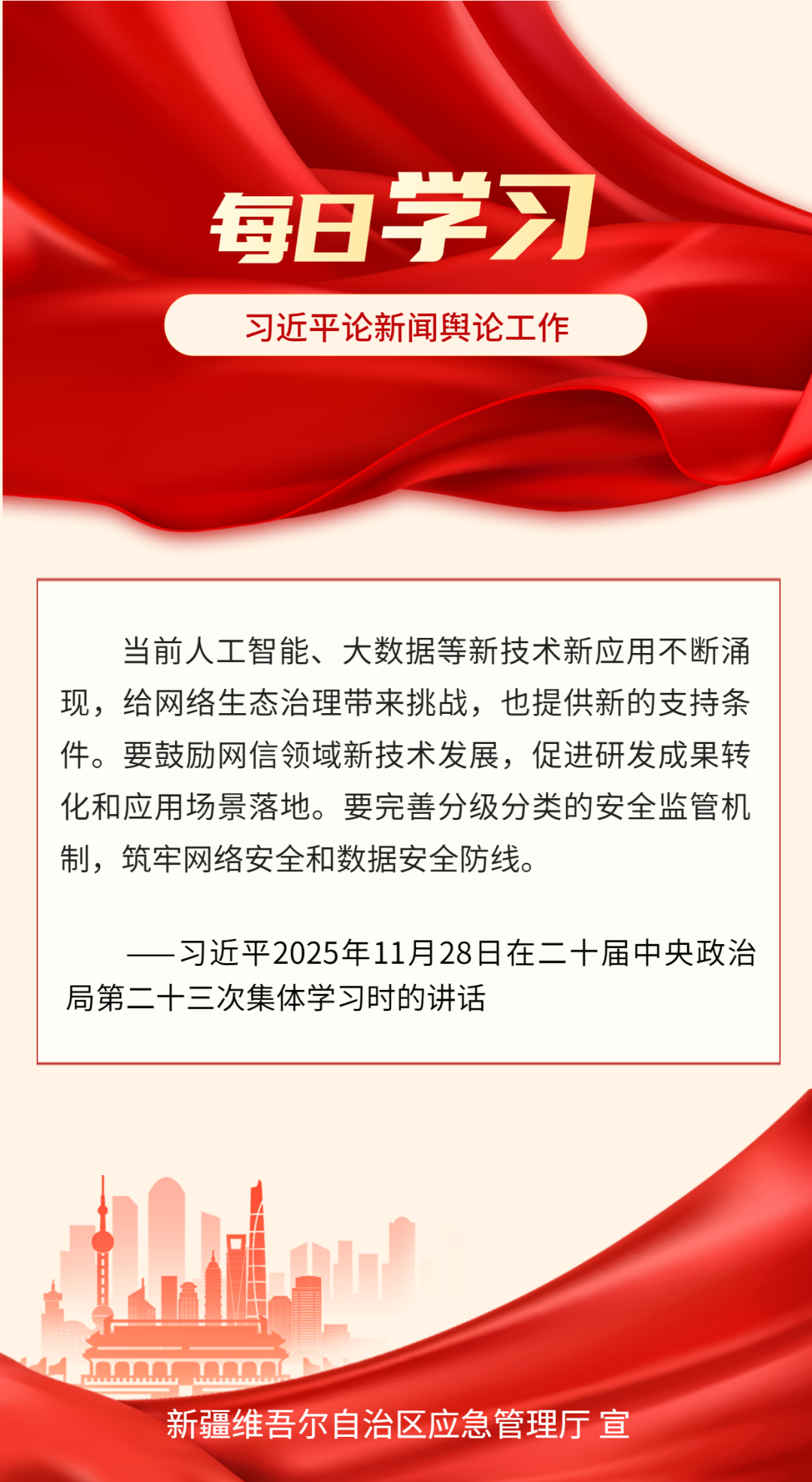 每日学习

习近平论新闻舆论工作

当前人工智能、大数据等新技术新应用不断涌现，给网络生态治理带来挑战，也提供新的支持条件。要鼓励网信领域新技术发展，促进研发成果转化和应用场景落地。要完善分级分类的安全监管机制，筑牢网络安全和数据安全防线。

——习近平2025年11月28日在二十届中央政治局第二十三次集体学习时的讲话

新疆维吾尔自治区应急管理厅 宣